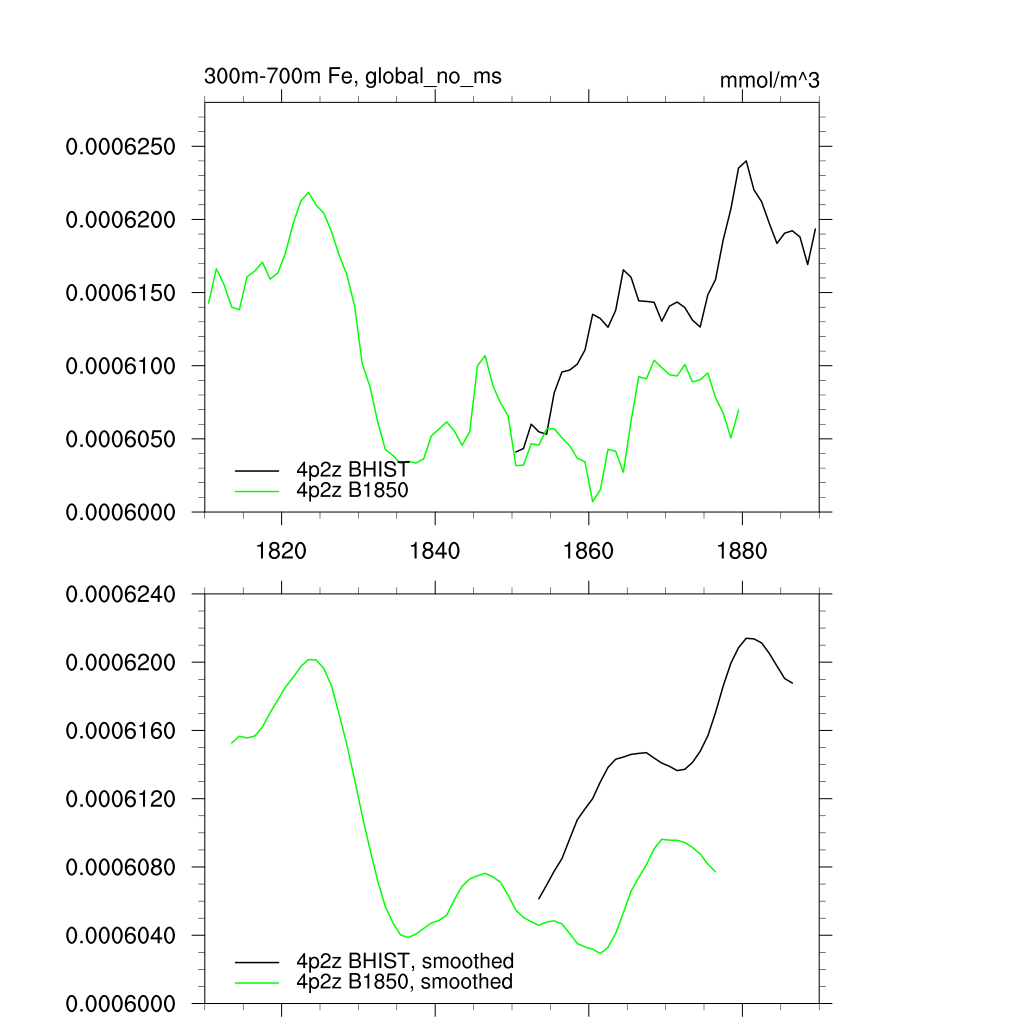 300m-700m Fe, global_no_ms

mmol/m^3

0.0006250
0.0006200
0.0006150
0.0006100
0.0006050
0.0006000

4p2z BHIST
4p2z B1850

1820
1840
1860
1880

0.0006240
0.0006200
0.0006160
0.0006120
0.0006080
0.0006040
0.0006000

4p2z BHIST, smoothed
4p2z B1850, smoothed